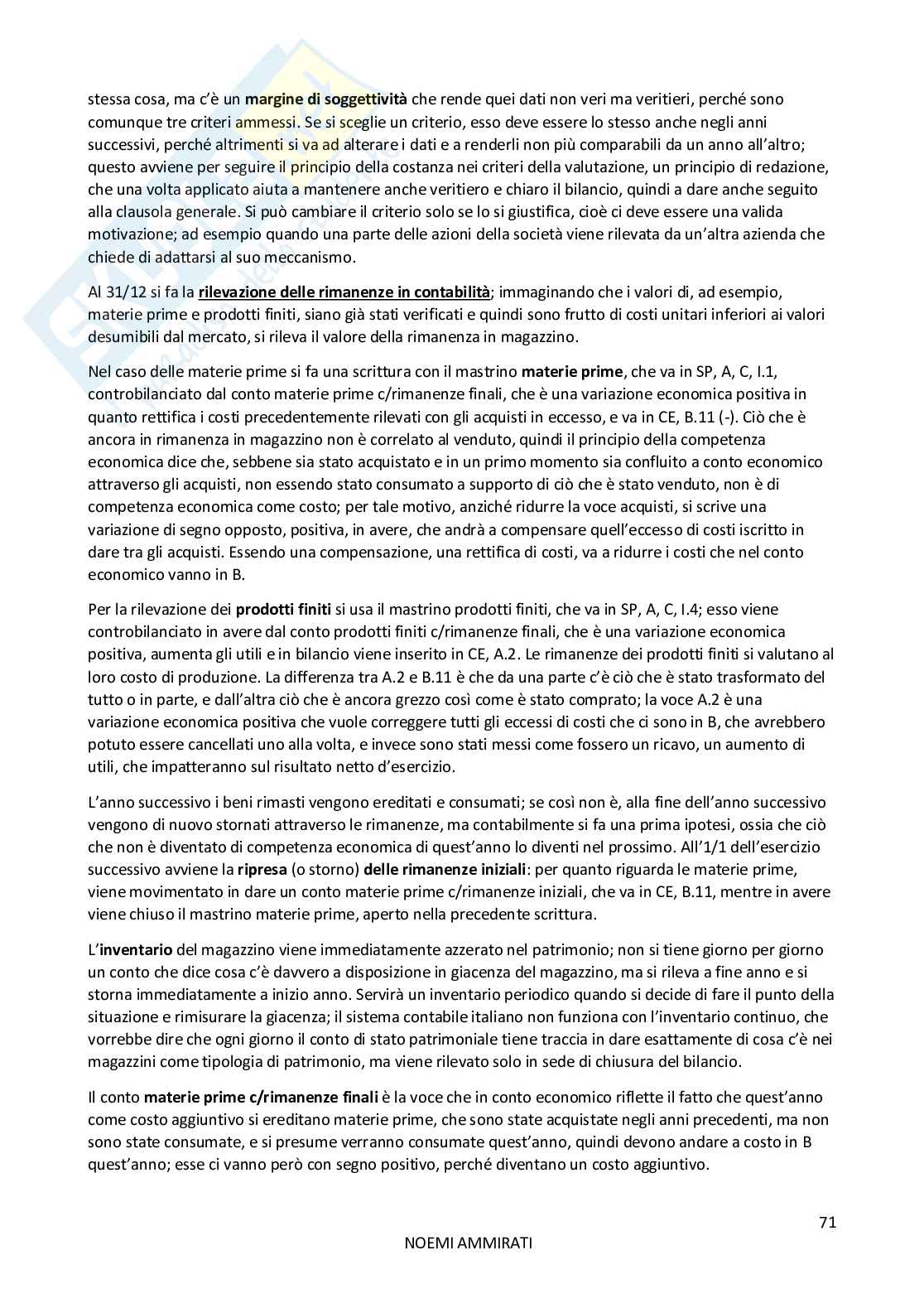 stessa cosa, ma c'è un margine di soggettività che rende quei dati non veri ma veritieri, perché sono comunque tre criteri ammessi. Se si sceglie un criterio, esso deve essere lo stesso anche negli anni successivi, perché altrimenti si va ad alterare i dati e a renderli non più comparabili da un anno all'altro; questo avviene per seguire il principio della costanza nei criteri della valutazione, un principio di redazione, che una volta applicato aiuta a mantenere anche veritiero e chiaro il bilancio, quindi a dare anche seguito alla clausola generale. Si può cambiare il criterio solo se lo si giustifica, cioè ci deve essere una valida motivazione; ad esempio quando una parte delle azioni della società viene rilevata da un'altra azienda che chiede di adattarsi al suo meccanismo.

Al 31/12 si fa la rilevazione delle rimanenze in contabilità; immaginando che i valori di, ad esempio, materie prime e prodotti finiti, siano già stati verificati e quindi sono frutto di costi unitari inferiori ai valori desumibili dal mercato, si rileva il valore della rimanenza in magazzino.

Nel caso delle materie prime si fa una scrittura con il mastrino materie prime, che va in SP, A, C, I.1, controbilanciato dal conto materie prime c/rimanenze finali, che è una variazione economica positiva in quanto rettifica i costi precedentemente rilevati con gli acquisti in eccesso, e va in CE, B.11 (-). Ciò che è ancora in rimanenza in magazzino non è correlato al venduto, quindi il principio della competenza economica dice che, sebbene sia stato acquistato e in un primo momento sia confluito a conto economico attraverso gli acquisti, non essendo stato consumato a supporto di ciò che è stato venduto, non è di competenza economica come costo; per tale motivo, anziché ridurre la voce acquisti, si scrive una variazione di segno opposto, positiva, in avere, che andrà a compensare quell'eccesso di costi iscritto in dare tra gli acquisti. Essendo una compensazione, una rettifica di costi, va a ridurre i costi che nel conto economico vanno in B.

Per la rilevazione dei prodotti finiti si usa il mastrino prodotti finiti, che va in SP, A, C, I.4; esso viene controbilanciato in avere dal conto prodotti finiti c/rimanenze finali, che è una variazione economica positiva, aumenta gli utili e in bilancio viene inserito in CE, A.2. Le rimanenze dei prodotti finiti si valutano al loro costo di produzione. La differenza tra A.2 e B.11 è che da una parte c'è ciò che è stato trasformato del tutto o in parte, e dall'altra ciò che è ancora grezzo così come è stato comprato; la voce A.2 è una variazione economica positiva che vuole correggere tutti gli eccessi di costi che ci sono in B, che avrebbero potuto essere cancellati uno alla volta, e invece sono stati messi come fossero un ricavo, un aumento di utili, che impatteranno sul risultato netto d'esercizio.

L'anno successivo i beni rimasti vengono ereditati e consumati; se così non è, alla fine dell'anno successivo vengono di nuovo stornati attraverso le rimanenze, ma contabilmente si fa una prima ipotesi, ossia che ciò che non è diventato di competenza economica di quest'anno lo diventi nel prossimo. All'1/1 dell'esercizio successivo avviene la ripresa (o storno) delle rimanenze iniziali: per quanto riguarda le materie prime, viene movimentato in dare un conto materie prime c/rimanenze iniziali, che va in CE, B.11, mentre in avere viene chiuso il mastrino materie prime, aperto nella precedente scrittura.

L'inventario del magazzino viene immediatamente azzerato nel patrimonio; non si tiene giorno per giorno un conto che dice cosa c'è davvero a disposizione in giacenza del magazzino, ma si rileva a fine anno e si storna immediatamente a inizio anno. Servirà un inventario periodico quando si decide di fare il punto della situazione e rimisurare la giacenza; il sistema contabile italiano non funziona con l'inventario continuo, che vorrebbe dire che ogni giorno il conto di stato patrimoniale tiene traccia in dare esattamente di cosa c'è nei magazzini come tipologia di patrimonio, ma viene rilevato solo in sede di chiusura del bilancio.

Il conto materie prime c/rimanenze finali è la voce che in conto economico riflette il fatto che quest'anno come costo aggiuntivo si ereditano materie prime, che sono state acquistate negli anni precedenti, ma non sono state consumate, e si presume verranno consumate quest'anno, quindi devono andare a costo in B quest'anno; esse ci vanno però con segno positivo, perché diventano un costo aggiuntivo.

71

NOEMI AMMIRATI